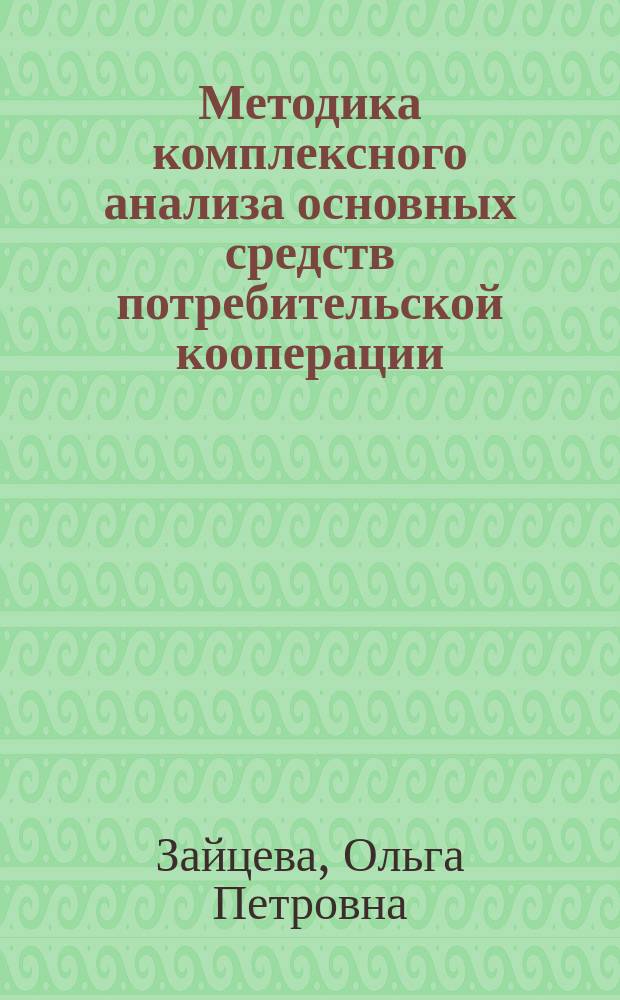 Методика комплексного анализа основных средств потребительской кооперации

Зайцева, Ольга Петровна